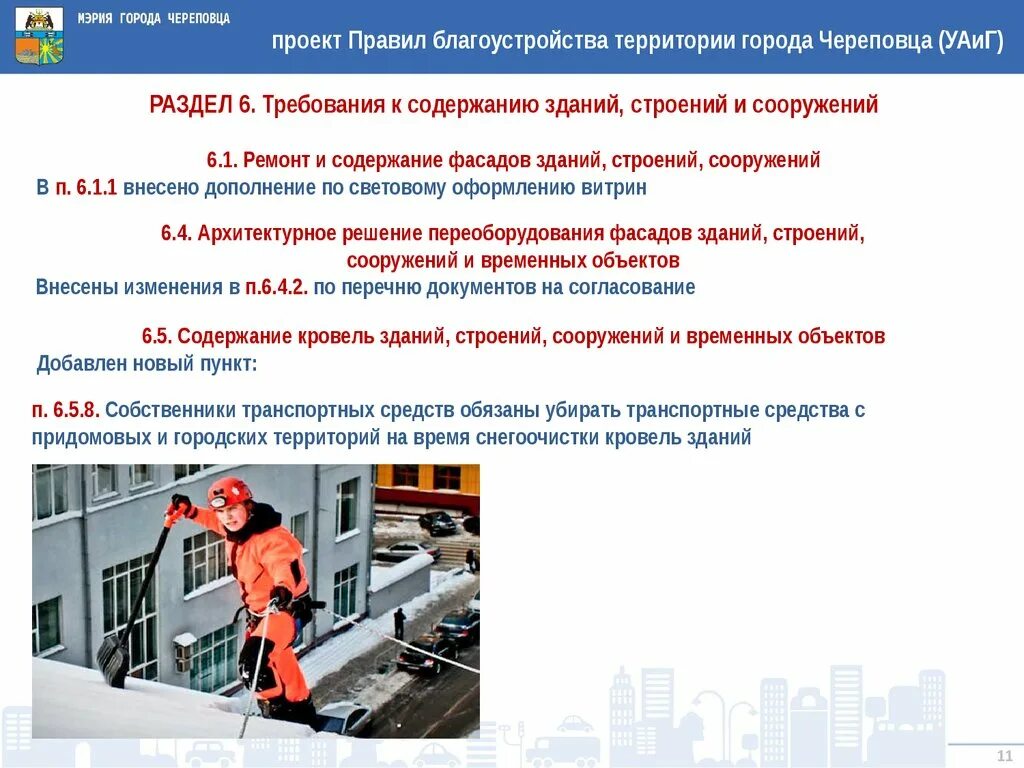 МЭРИЯ ГОРОДА ЧЕРЕПОВЦА

проект Правил благоустройства территории города Череповца (УАиГ)

РАЗДЕЛ 6. Требования к содержанию зданий, строений и сооружений

6.1. Ремонт и содержание фасадов зданий, строений, сооружений

В п. 6.1.1 внесено дополнение по световому оформлению витрин

6.4. Архитектурное решение переоборудования фасадов зданий, строений, сооружений и временных объектов

Внесены изменения в п.6.4.2. по перечню документов на согласование

6.5. Содержание кровель зданий, строений, сооружений и временных объектов

Добавлен новый пункт:

п. 6.5.8. Собственники транспортных средств обязаны убирать транспортные средства с придомовых и городских территорий на время снегоочистки кровель зданий

11